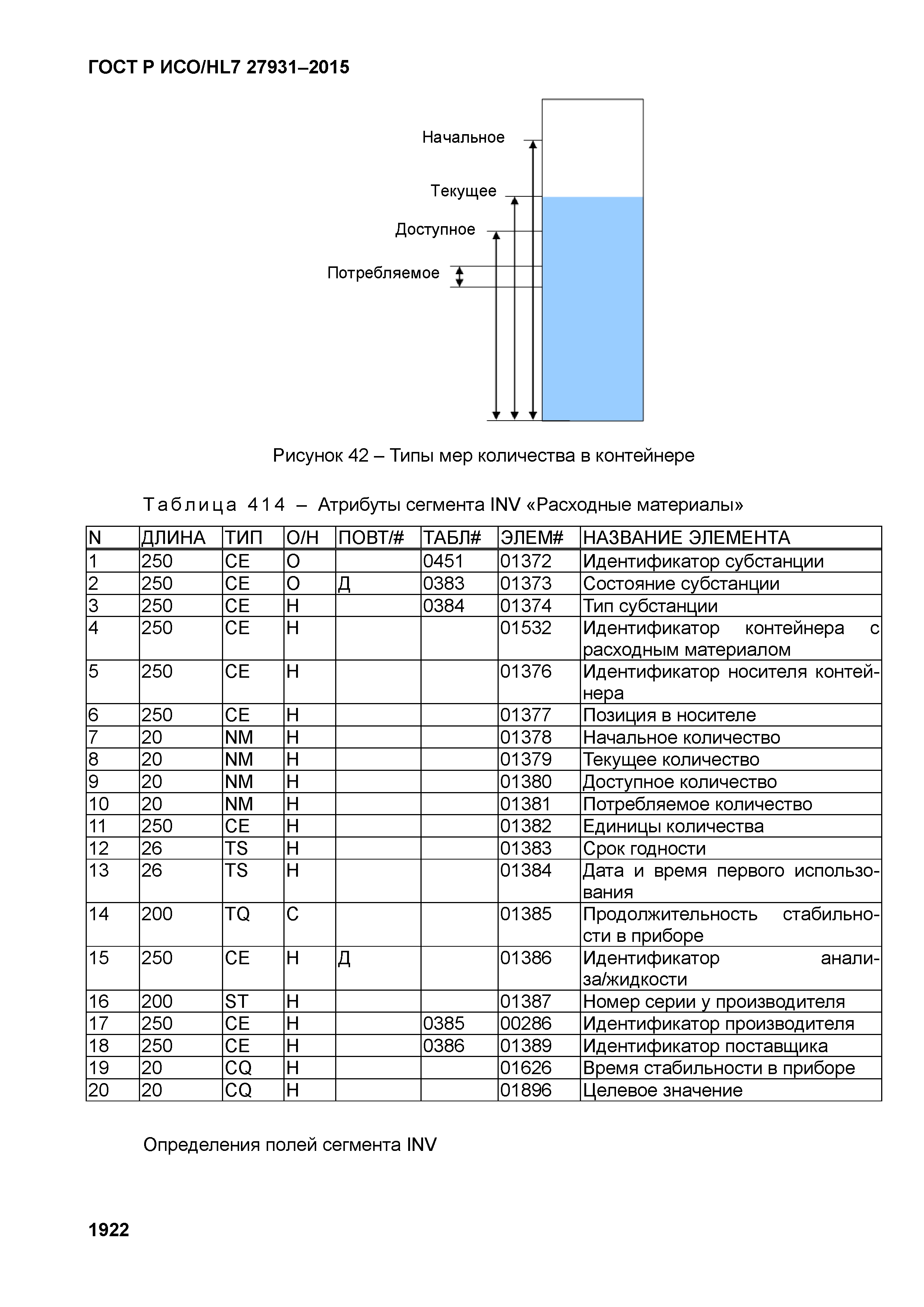 ГОСТ Р ИСО/HL7 27931–2015

Начальное

Текущее

Доступное

Потребляемое

Рисунок 42 – Типы мер количества в контейнере

Таблица 414 – Атрибуты сегмента INV «Расходные материалы»

| N | ДЛИНА | ТИП | О/Н | ПОВТ/# | ТАБЛ# | ЭЛЕМ# | НАЗВАНИЕ ЭЛЕМЕНТА |
|---|---|---|---|---|---|---|---|
| 1 | 250 | CE | О |  | 0451 | 01372 | Идентификатор субстанции |
| 2 | 250 | CE | О | Д | 0383 | 01373 | Состояние субстанции |
| 3 | 250 | CE | Н |  | 0384 | 01374 | Тип субстанции |
| 4 | 250 | CE | Н |  |  | 01532 | Идентификатор контейнера с расходным материалом |
| 5 | 250 | CE | Н |  |  | 01376 | Идентификатор носителя контейнера |
| 6 | 250 | CE | Н |  |  | 01377 | Позиция в носителе |
| 7 | 20 | NM | Н |  |  | 01378 | Начальное количество |
| 8 | 20 | NM | Н |  |  | 01379 | Текущее количество |
| 9 | 20 | NM | Н |  |  | 01380 | Доступное количество |
| 10 | 20 | NM | Н |  |  | 01381 | Потребляемое количество |
| 11 | 250 | CE | Н |  |  | 01382 | Единицы количества |
| 12 | 26 | TS | Н |  |  | 01383 | Срок годности |
| 13 | 26 | TS | Н |  |  | 01384 | Дата и время первого использования |
| 14 | 200 | TQ | С |  |  | 01385 | Продолжительность стабильности в приборе |
| 15 | 250 | CE | Н | Д |  | 01386 | Идентификатор анализа/жидкости |
| 16 | 200 | ST | Н |  |  | 01387 | Номер серии у производителя |
| 17 | 250 | CE | Н |  | 0385 | 00286 | Идентификатор производителя |
| 18 | 250 | CE | Н |  | 0386 | 01389 | Идентификатор поставщика |
| 19 | 20 | CQ | Н |  |  | 01626 | Время стабильности в приборе |
| 20 | 20 | CQ | Н |  |  | 01896 | Целевое значение |

Определения полей сегмента INV

1922